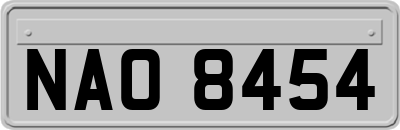 NAO 8454